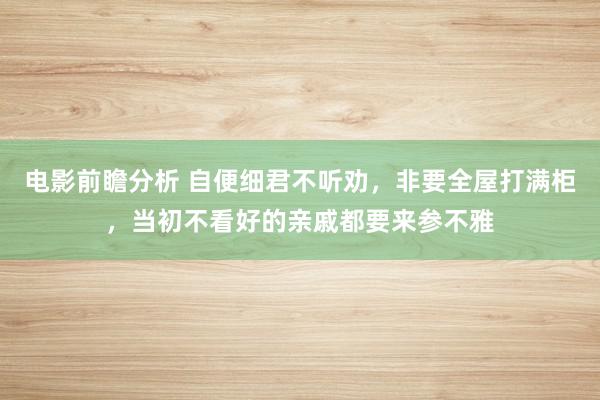 电影前瞻分析 自便细君不听劝，非要全屋打满柜，当初不看好的亲戚都要来参不雅